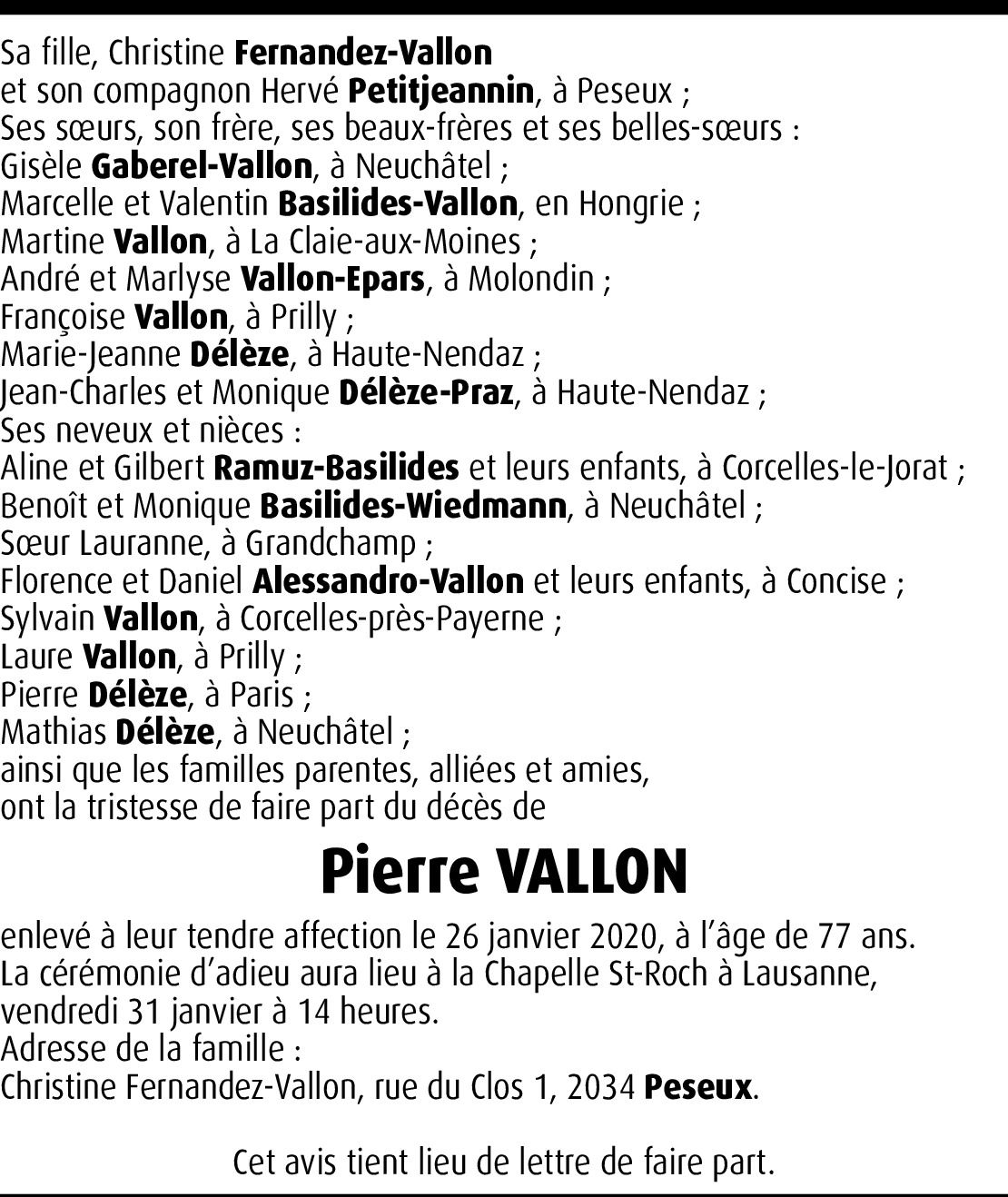 Sa fille, Christine Fernandez-Vallon
et son compagnon Hervé Petitjeannin, à Peseux ;
Ses sœurs, son frère, ses beaux-frères et ses belles-sœurs :
Gisèle Gaberel-Vallon, à Neuchâtel ;
Marcelle et Valentin Basilides-Vallon, en Hongrie ;
Martine Vallon, à La Claie-aux-Moines ;
André et Marlyse Vallon-Epars, à Molondin ;
Françoise Vallon, à Prilly ;
Marie-Jeanne Délèze, à Haute-Nendaz ;
Jean-Charles et Monique Délèze-Praz, à Haute-Nendaz ;
Ses neveux et nièces :
Aline et Gilbert Ramuz-Basilides et leurs enfants, à Corcelles-le-Jorat ;
Benoît et Monique Basilides-Wiedmann, à Neuchâtel ;
Sœur Lauranne, à Grandchamp ;
Florence et Daniel Alessandro-Vallon et leurs enfants, à Concise ;
Sylvain Vallon, à Corcelles-près-Payerne ;
Laure Vallon, à Prilly ;
Pierre Délèze, à Paris ;
Mathias Délèze, à Neuchâtel ;
ainsi que les familles parentes, alliées et amies,
ont la tristesse de faire part du décès de

Pierre VALLON

enlevé à leur tendre affection le 26 janvier 2020, à l'âge de 77 ans.
La cérémonie d'adieu aura lieu à la Chapelle St-Roch à Lausanne,
vendredi 31 janvier à 14 heures.
Adresse de la famille :
Christine Fernandez-Vallon, rue du Clos 1, 2034 Peseux.

Cet avis tient lieu de lettre de faire part.